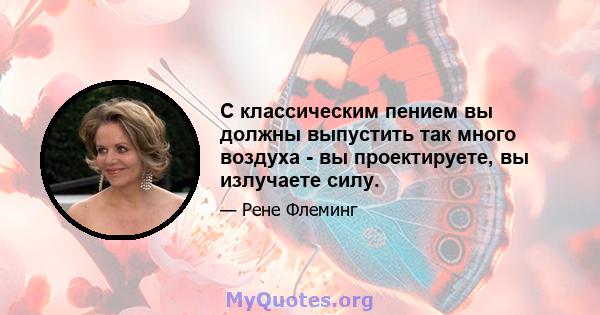 С классическим пением вы должны выпустить так много воздуха - вы проектируете, вы излучаете силу.

— Рене Флеминг

MyQuotes.org